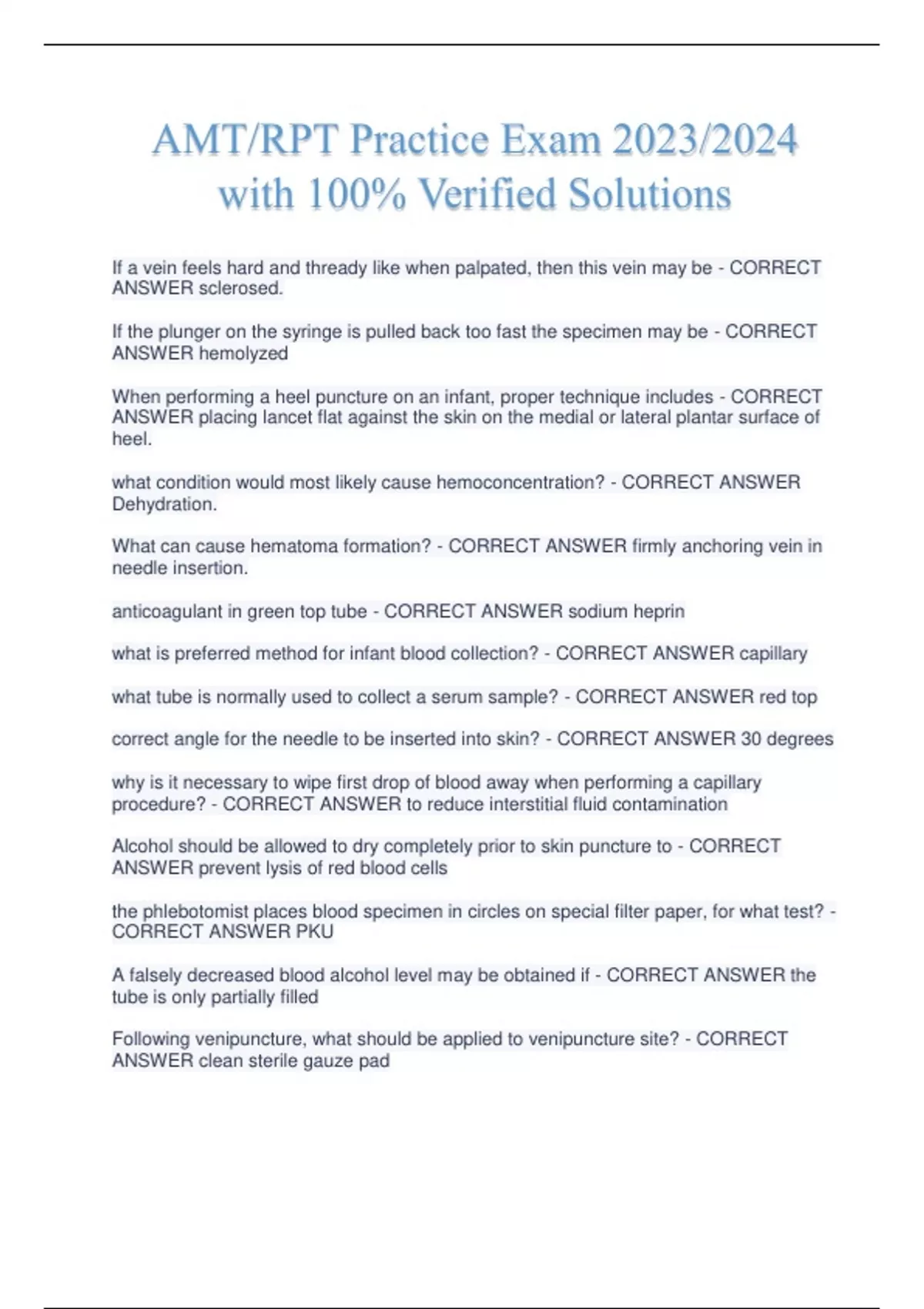 AMT/RPT Practice Exam 2023/2024 with 100% Verified Solutions

If a vein feels hard and thready like when palpated, then this vein may be - CORRECT ANSWER sclerosed.

If the plunger on the syringe is pulled back too fast the specimen may be - CORRECT ANSWER hemolyzed

When performing a heel puncture on an infant, proper technique includes - CORRECT ANSWER placing lancet flat against the skin on the medial or lateral plantar surface of heel.

what condition would most likely cause hemoconcentration? - CORRECT ANSWER Dehydration.

What can cause hematoma formation? - CORRECT ANSWER firmly anchoring vein in needle insertion.

anticoagulant in green top tube - CORRECT ANSWER sodium heprin

what is preferred method for infant blood collection? - CORRECT ANSWER capillary

what tube is normally used to collect a serum sample? - CORRECT ANSWER red top

correct angle for the needle to be inserted into skin? - CORRECT ANSWER 30 degrees

why is it necessary to wipe first drop of blood away when performing a capillary procedure? - CORRECT ANSWER to reduce interstitial fluid contamination

Alcohol should be allowed to dry completely prior to skin puncture to - CORRECT ANSWER prevent lysis of red blood cells

the phlebotomist places blood specimen in circles on special filter paper, for what test? - CORRECT ANSWER PKU

A falsely decreased blood alcohol level may be obtained if - CORRECT ANSWER the tube is only partially filled

Following venipuncture, what should be applied to venipuncture site? - CORRECT ANSWER clean sterile gauze pad